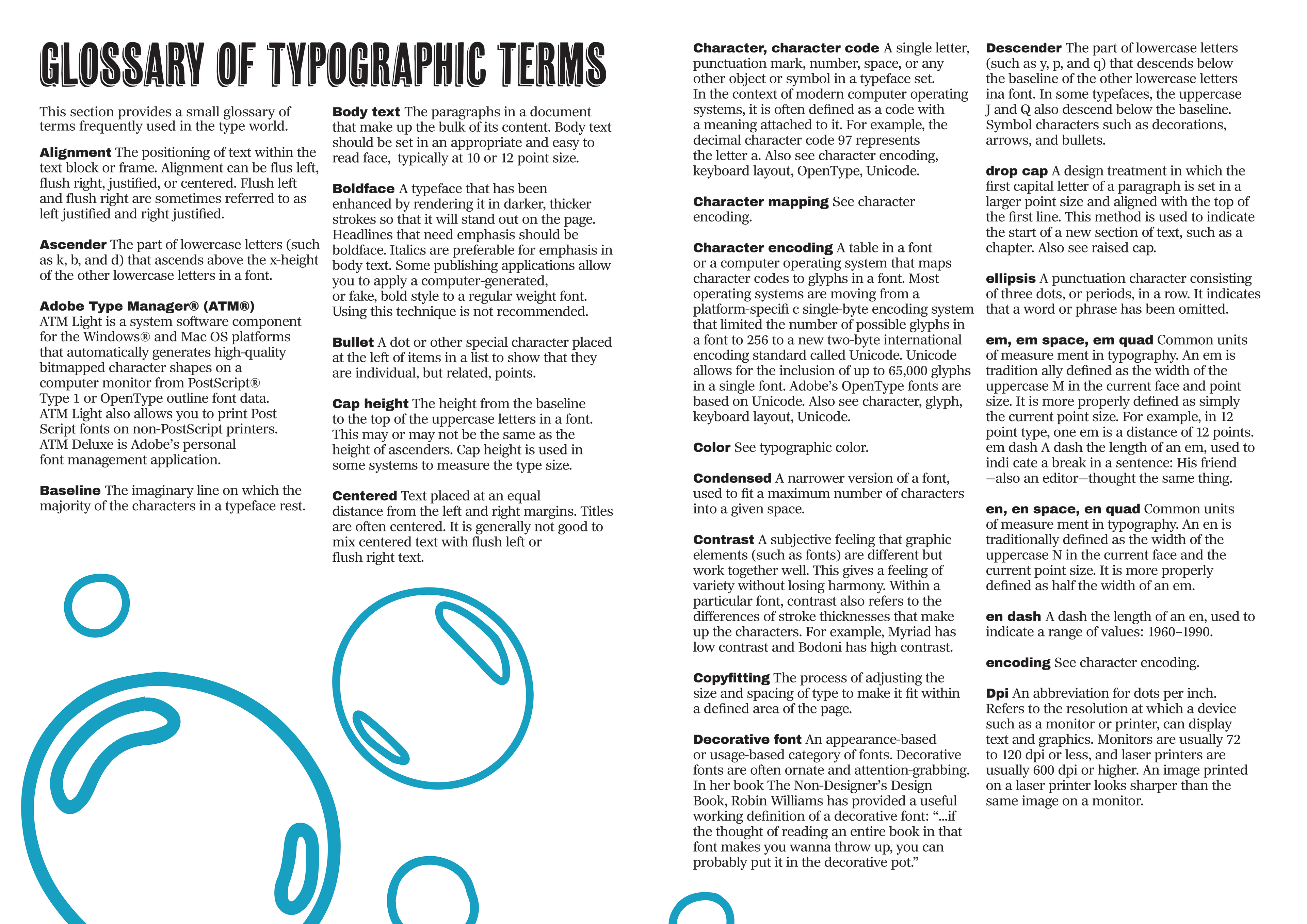 GLOSSARY OF TYPOGRAPHIC TERMS

This section provides a small glossary of terms frequently used in the type world.

Alignment The positioning of text within the text block or frame. Alignment can be flus left, flush right, justified, or centered. Flush left and flush right are sometimes referred to as left justified and right justified.

Ascender The part of lowercase letters (such as k, b, and d) that ascends above the x-height of the other lowercase letters in a font.

Adobe Type Manager® (ATM®) ATM Light is a system software component for the Windows® and Mac OS platforms that automatically generates high-quality bitmapped character shapes on a computer monitor from PostScript® Type 1 or OpenType outline font data. ATM Light also allows you to print Post Script fonts on non-PostScript printers. ATM Deluxe is Adobe's personal font management application.

Baseline The imaginary line on which the majority of the characters in a typeface rest.

Body text The paragraphs in a document that make up the bulk of its content. Body text should be set in an appropriate and easy to read face, typically at 10 or 12 point size.

Boldface A typeface that has been enhanced by rendering it in darker, thicker strokes so that it will stand out on the page. Headlines that need emphasis should be boldface. Italics are preferable for emphasis in body text. Some publishing applications allow you to apply a computer-generated, or fake, bold style to a regular weight font. Using this technique is not recommended.

Bullet A dot or other special character placed at the left of items in a list to show that they are individual, but related, points.

Cap height The height from the baseline to the top of the uppercase letters in a font. This may or may not be the same as the height of ascenders. Cap height is used in some systems to measure the type size.

Centered Text placed at an equal distance from the left and right margins. Titles are often centered. It is generally not good to mix centered text with flush left or flush right text.

Character, character code A single letter, punctuation mark, number, space, or any other object or symbol in a typeface set. In the context of modern computer operating systems, it is often defined as a code with a meaning attached to it. For example, the decimal character code 97 represents the letter a. Also see character encoding, keyboard layout, OpenType, Unicode.

Character mapping See character encoding.

Character encoding A table in a font or a computer operating system that maps character codes to glyphs in a font. Most operating systems are moving from a platform-specifi c single-byte encoding system that limited the number of possible glyphs in a font to 256 to a new two-byte international encoding standard called Unicode. Unicode allows for the inclusion of up to 65,000 glyphs in a single font. Adobe's OpenType fonts are based on Unicode. Also see character, glyph, keyboard layout, Unicode.

Color See typographic color.

Condensed A narrower version of a font, used to fit a maximum number of characters into a given space.

Contrast A subjective feeling that graphic elements (such as fonts) are different but work together well. This gives a feeling of variety without losing harmony. Within a particular font, contrast also refers to the differences of stroke thicknesses that make up the characters. For example, Myriad has low contrast and Bodoni has high contrast.

Copyfitting The process of adjusting the size and spacing of type to make it fit within a defined area of the page.

Decorative font An appearance-based or usage-based category of fonts. Decorative fonts are often ornate and attention-grabbing. In her book The Non-Designer's Design Book, Robin Williams has provided a useful working definition of a decorative font: "...if the thought of reading an entire book in that font makes you wanna throw up, you can probably put it in the decorative pot."

Descender The part of lowercase letters (such as y, p, and q) that descends below the baseline of the other lowercase letters ina font. In some typefaces, the uppercase J and Q also descend below the baseline. Symbol characters such as decorations, arrows, and bullets.

drop cap A design treatment in which the first capital letter of a paragraph is set in a larger point size and aligned with the top of the first line. This method is used to indicate the start of a new section of text, such as a chapter. Also see raised cap.

ellipsis A punctuation character consisting of three dots, or periods, in a row. It indicates that a word or phrase has been omitted.

em, em space, em quad Common units of measure ment in typography. An em is tradition ally defined as the width of the uppercase M in the current face and point size. It is more properly defined as simply the current point size. For example, in 12 point type, one em is a distance of 12 points. em dash A dash the length of an em, used to indi cate a break in a sentence: His friend —also an editor—thought the same thing.

en, en space, en quad Common units of measure ment in typography. An en is traditionally defined as the width of the uppercase N in the current face and the current point size. It is more properly defined as half the width of an em.

en dash A dash the length of an en, used to indicate a range of values: 1960–1990.

encoding See character encoding.

Dpi An abbreviation for dots per inch. Refers to the resolution at which a device such as a monitor or printer, can display text and graphics. Monitors are usually 72 to 120 dpi or less, and laser printers are usually 600 dpi or higher. An image printed on a laser printer looks sharper than the same image on a monitor.